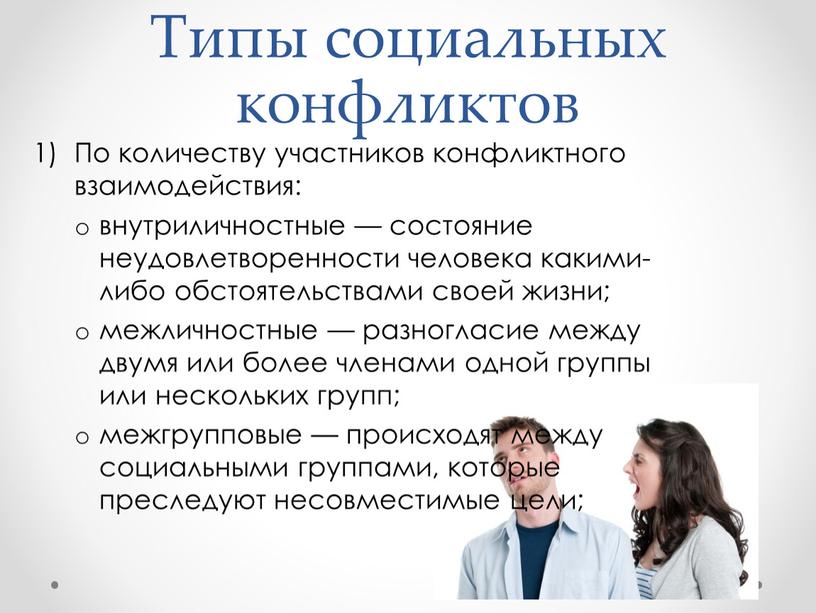 Типы социальных конфликтов

1) По количеству участников конфликтного взаимодействия:

o внутриличностные — состояние неудовлетворенности человека какими-либо обстоятельствами своей жизни;

o межличностные — разногласие между двумя или более членами одной группы или нескольких групп;

o межгрупповые — происходят между социальными группами, которые преследуют несовместимые цели;